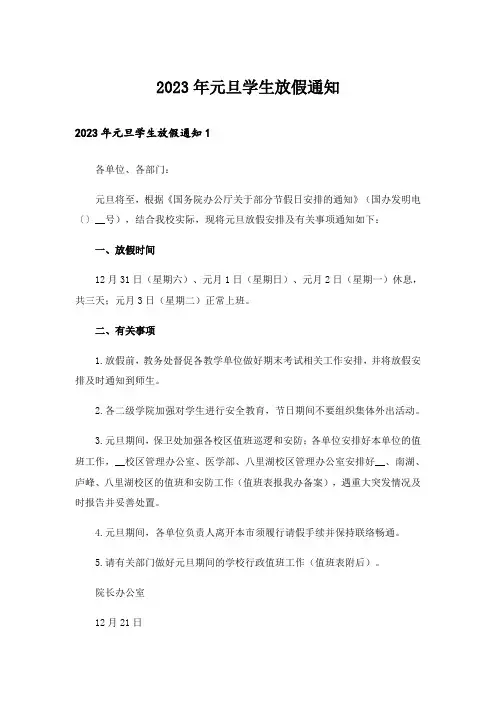 2023年元旦学生放假通知

2023年元旦学生放假通知1

各单位、各部门：

元旦将至，根据《国务院办公厅关于部分节假日安排的通知》（国办发明电〔〕__号），结合我校实际，现将元旦放假安排及有关事项通知如下：

一、放假时间

12月31日（星期六）、元月1日（星期日）、元月2日（星期一）休息，共三天；元月3日（星期二）正常上班。

二、有关事项

1.放假前，教务处督促各教学单位做好期末考试相关工作安排，并将放假安排及时通知到师生。

2.各二级学院加强对学生进行安全教育，节日期间不要组织集体外出活动。

3.元旦期间，保卫处加强各校区值班巡逻和安防；各单位安排好本单位的值班工作，__校区管理办公室、医学部、八里湖校区管理办公室安排好__、南湖、庐峰、八里湖校区的值班和安防工作（值班表报我办备案），遇重大突发情况及时报告并妥善处置。

4.元旦期间，各单位负责人离开本市须履行请假手续并保持联络畅通。

5.请有关部门做好元旦期间的学校行政值班工作（值班表附后）。

院长办公室

12月21日